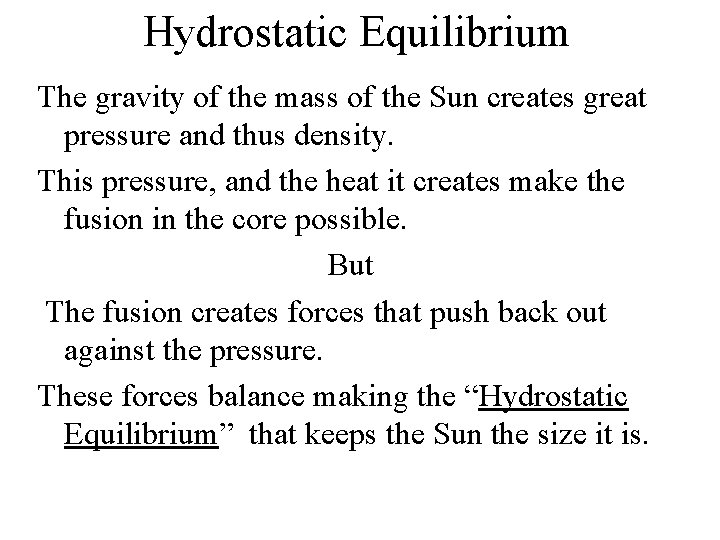 Hydrostatic Equilibrium

The gravity of the mass of the Sun creates great pressure and thus density.

This pressure, and the heat it creates make the fusion in the core possible.

But

The fusion creates forces that push back out against the pressure.

These forces balance making the “Hydrostatic Equilibrium” that keeps the Sun the size it is.